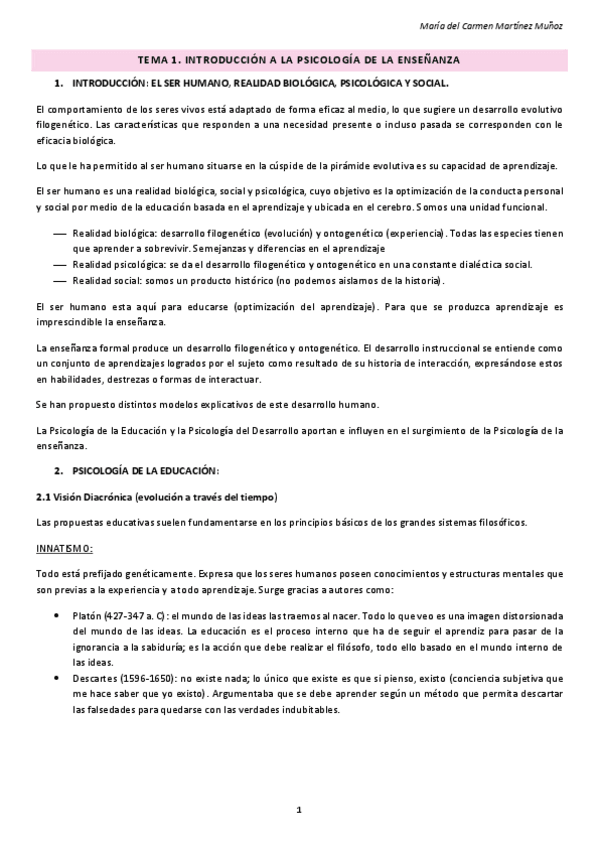 María del Carmen Martínez Muñoz

TEMA 1. INTRODUCCIÓN A LA PSICOLOGÍA DE LA ENSEÑANZA

1. INTRODUCCIÓN: EL SER HUMANO, REALIDAD BIOLÓGICA, PSICOLÓGICA Y SOCIAL.

El comportamiento de los seres vivos está adaptado de forma eficaz al medio, lo que sugiere un desarrollo evolutivo filogenético. Las características que responden a una necesidad presente o incluso pasada se corresponden con le eficacia biológica.

Lo que le ha permitido al ser humano situarse en la cúspide de la pirámide evolutiva es su capacidad de aprendizaje.

El ser humano es una realidad biológica, social y psicológica, cuyo objetivo es la optimización de la conducta personal y social por medio de la educación basada en el aprendizaje y ubicada en el cerebro. Somos una unidad funcional.

— Realidad biológica: desarrollo filogenético (evolución) y ontogenético (experiencia). Todas las especies tienen que aprender a sobrevivir. Semejanzas y diferencias en el aprendizaje
— Realidad psicológica: se da el desarrollo filogenético y ontogenético en una constante dialéctica social.
— Realidad social: somos un producto histórico (no podemos aislarnos de la historia).

El ser humano esta aquí para educarse (optimización del aprendizaje). Para que se produzca aprendizaje es imprescindible la enseñanza.

La enseñanza formal produce un desarrollo filogenético y ontogenético. El desarrollo instruccional se entiende como un conjunto de aprendizajes logrados por el sujeto como resultado de su historia de interacción, expresándose estos en habilidades, destrezas o formas de interactuar.

Se han propuesto distintos modelos explicativos de este desarrollo humano.

La Psicología de la Educación y la Psicología del Desarrollo aportan e influyen en el surgimiento de la Psicología de la enseñanza.

2. PSICOLOGÍA DE LA EDUCACIÓN:

2.1 Visión Diacrónica (evolución a través del tiempo)

Las propuestas educativas suelen fundamentarse en los principios básicos de los grandes sistemas filosóficos.

INNATISMO:

Todo está prefijado genéticamente. Expresa que los seres humanos poseen conocimientos y estructuras mentales que son previas a la experiencia y a todo aprendizaje. Surge gracias a autores como:

• Platón (427-347 a. C): el mundo de las ideas las traemos al nacer. Todo lo que veo es una imagen distorsionada del mundo de las ideas. La educación es el proceso interno que ha de seguir el aprendiz para pasar de la ignorancia a la sabiduría; es la acción que debe realizar el filósofo, todo ello basado en el mundo interno de las ideas.
• Descartes (1596-1650): no existe nada; lo único que existe es que si pienso, existo (conciencia subjetiva que me hace saber que yo existo). Argumentaba que se debe aprender según un método que permita descartar las falsedades para quedarse con las verdades indubitables.

1